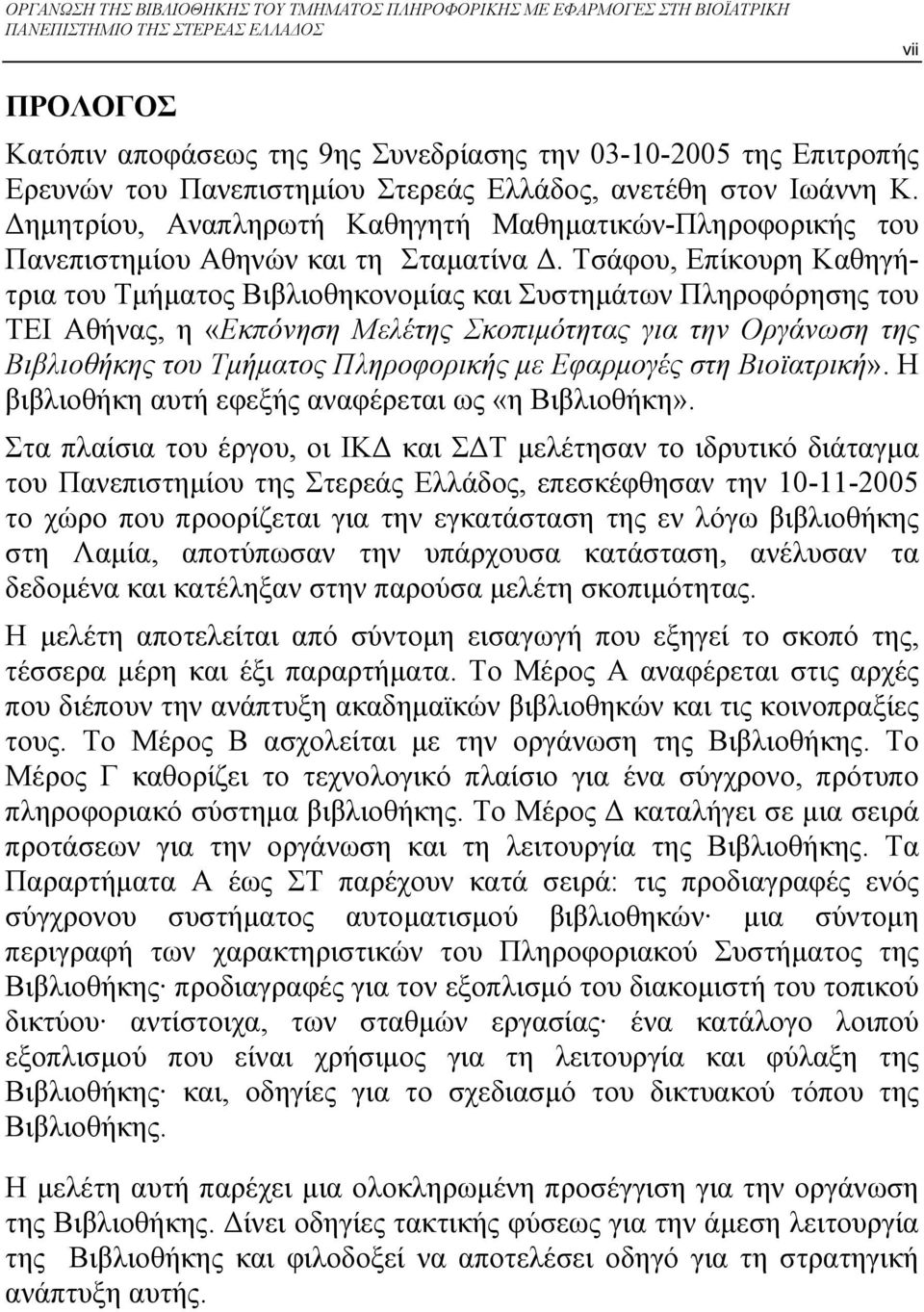 ΟΡΓΑΝΩΣΗ ΤΗΣ ΒΙΒΛΙΟΘΗΚΗΣ ΤΟΥ ΤΜΗΜΑΤΟΣ ΠΛΗΡΟΦΟΡΙΚΗΣ ΜΕ ΕΦΑΡΜΟΓΕΣ ΣΤΗ ΒΙΟΪΑΤΡΙΚΗ
ΠΑΝΕΠΙΣΤΗΜΙΟ ΤΗΣ ΣΤΕΡΕΑΣ ΕΛΛΑΔΟΣ

vii

ΠΡΟΛΟΓΟΣ

Κατόπιν αποφάσεως της 9ης Συνεδρίασης την 03-10-2005 της Επιτροπής Ερευνών του Πανεπιστημίου Στερεάς Ελλάδος, ανετέθη στον Ιωάννη Κ. Δημητρίου, Αναπληρωτή Καθηγητή Μαθηματικών-Πληροφορικής του Πανεπιστημίου Αθηνών και τη Σταματίνα Δ. Τσάφου, Επίκουρη Καθηγήτρια του Τμήματος Βιβλιοθηκονομίας και Συστημάτων Πληροφόρησης του ΤΕΙ Αθήνας, η «Εκπόνηση Μελέτης Σκοπιμότητας για την Οργάνωση της Βιβλιοθήκης του Τμήματος Πληροφορικής με Εφαρμογές στη Βιοϊατρική». Η βιβλιοθήκη αυτή εφεξής αναφέρεται ως «η Βιβλιοθήκη».

Στα πλαίσια του έργου, οι ΙΚΔ και ΣΔΤ μελέτησαν το ιδρυτικό διάταγμα του Πανεπιστημίου της Στερεάς Ελλάδος, επεσκέφθησαν την 10-11-2005 το χώρο που προορίζεται για την εγκατάσταση της εν λόγω βιβλιοθήκης στη Λαμία, αποτύπωσαν την υπάρχουσα κατάσταση, ανέλυσαν τα δεδομένα και κατέληξαν στην παρούσα μελέτη σκοπιμότητας.

Η μελέτη αποτελείται από σύντομη εισαγωγή που εξηγεί το σκοπό της, τέσσερα μέρη και έξι παραρτήματα. Το Μέρος Α αναφέρεται στις αρχές που διέπουν την ανάπτυξη ακαδημαϊκών βιβλιοθηκών και τις κοινοπραξίες τους. Το Μέρος Β ασχολείται με την οργάνωση της Βιβλιοθήκης. Το Μέρος Γ καθορίζει το τεχνολογικό πλαίσιο για ένα σύγχρονο, πρότυπο πληροφοριακό σύστημα βιβλιοθήκης. Το Μέρος Δ καταλήγει σε μια σειρά προτάσεων για την οργάνωση και τη λειτουργία της Βιβλιοθήκης. Τα Παραρτήματα Α έως ΣΤ παρέχουν κατά σειρά: τις προδιαγραφές ενός σύγχρονου συστήματος αυτοματισμού βιβλιοθηκών· μια σύντομη περιγραφή των χαρακτηριστικών του Πληροφοριακού Συστήματος της Βιβλιοθήκης· προδιαγραφές για τον εξοπλισμό του διακομιστή του τοπικού δικτύου· αντίστοιχα, των σταθμών εργασίας· ένα κατάλογο λοιπού εξοπλισμού που είναι χρήσιμος για τη λειτουργία και φύλαξη της Βιβλιοθήκης· και, οδηγίες για το σχεδιασμό του δικτυακού τόπου της Βιβλιοθήκης.

Η μελέτη αυτή παρέχει μια ολοκληρωμένη προσέγγιση για την οργάνωση της Βιβλιοθήκης. Δίνει οδηγίες τακτικής φύσεως για την άμεση λειτουργία της Βιβλιοθήκης και φιλοδοξεί να αποτελέσει οδηγό για τη στρατηγική ανάπτυξη αυτής.